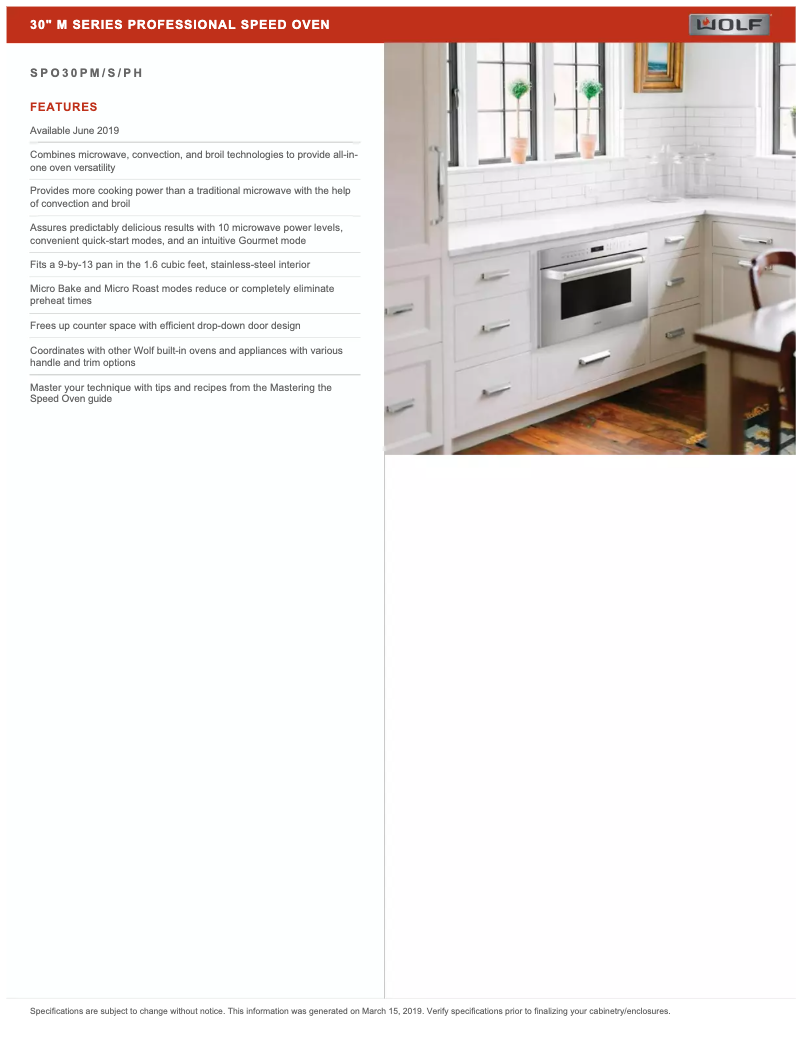 30" M SERIES PROFESSIONAL SPEED OVEN

WOLF

SPO30PM/S/PH

FEATURES

Available June 2019

Combines microwave, convection, and broil technologies to provide all-in-one oven versatility

Provides more cooking power than a traditional microwave with the help of convection and broil

Assures predictably delicious results with 10 microwave power levels, convenient quick-start modes, and an intuitive Gourmet mode

Fits a 9-by-13 pan in the 1.6 cubic feet, stainless-steel interior

Micro Bake and Micro Roast modes reduce or completely eliminate preheat times

Frees up counter space with efficient drop-down door design

Coordinates with other Wolf built-in ovens and appliances with various handle and trim options

Master your technique with tips and recipes from the Mastering the Speed Oven guide

Specifications are subject to change without notice. This information was generated on March 15, 2019. Verify specifications prior to finalizing your cabinetry/enclosures.